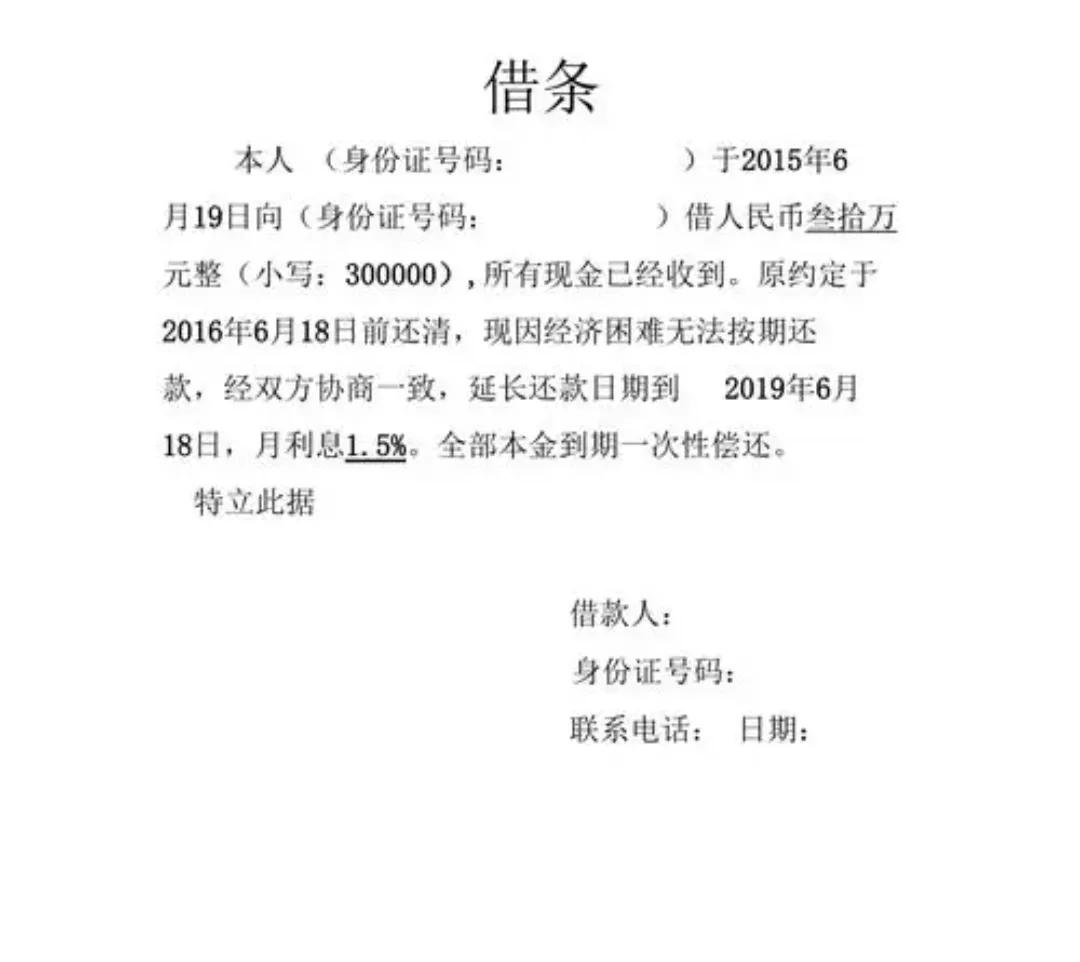 借条

本人 （身份证号码：　　　　　　）于2015年6月19日向（身份证号码：　　　　　　）借人民币叁拾万元整（小写：300000），所有现金已经收到。原约定于2016年6月18日前还清，现因经济困难无法按期还款，经双方协商一致，延长还款日期到　2019年6月18日，月利息1.5%。全部本金到期一次性偿还。

特立此据

借款人：

身份证号码：

联系电话：　日期：